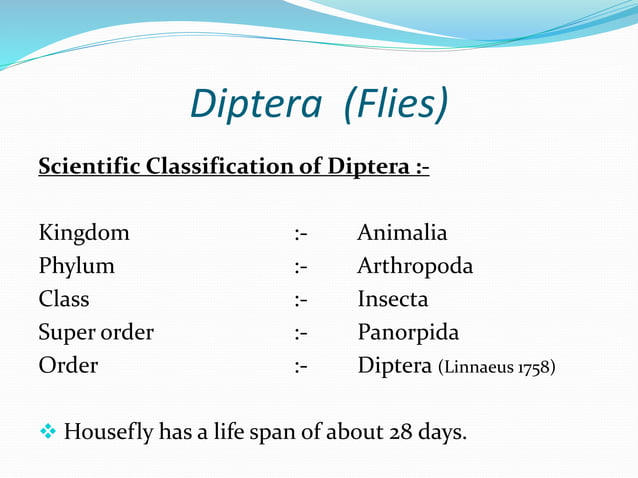 Diptera (Flies)

Scientific Classification of Diptera :-

Kingdom :- Animalia
Phylum :- Arthropoda
Class :- Insecta
Super order :- Panorpida
Order :- Diptera (Linnaeus 1758)

❖ Housefly has a life span of about 28 days.